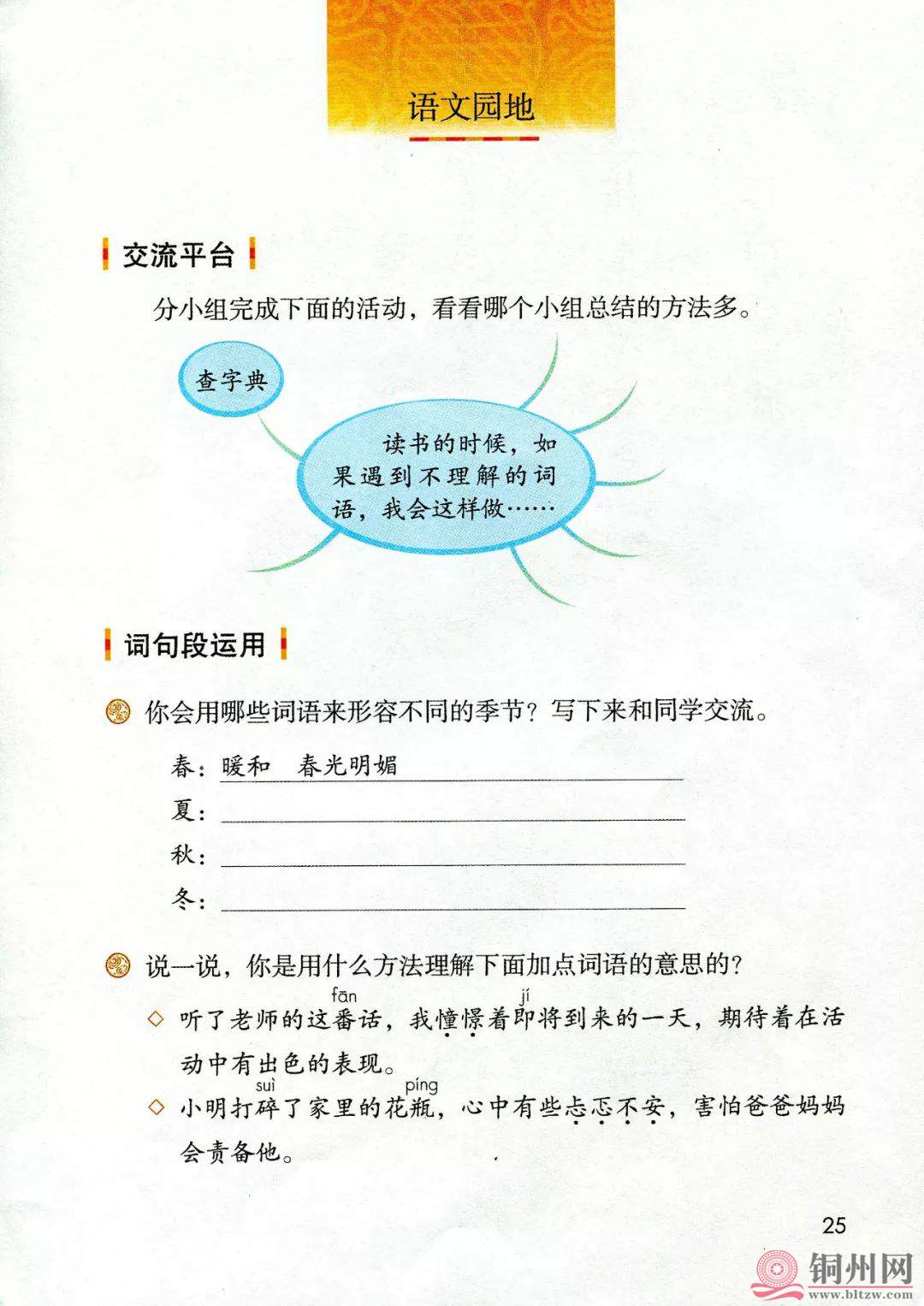 语文园地

交流平台

分小组完成下面的活动，看看哪个小组总结的方法多。

查字典

读书的时候，如果遇到不理解的词语，我会这样做……

词句段运用

你会用哪些词语来形容不同的季节？写下来和同学交流。

春：暖和　春光明媚

夏：

秋：

冬：

说一说，你是用什么方法理解下面加点词语的意思的？

◇ 听了老师的这番(fān)话，我憧憬着即(jí)将到来的一天，期待着在活动中有出色的表现。

◇ 小明打碎(suì)了家里的花瓶(píng)，心中有些忐忑不安，害怕爸爸妈妈会责备他。

25

铜州网
www.bltzw.com